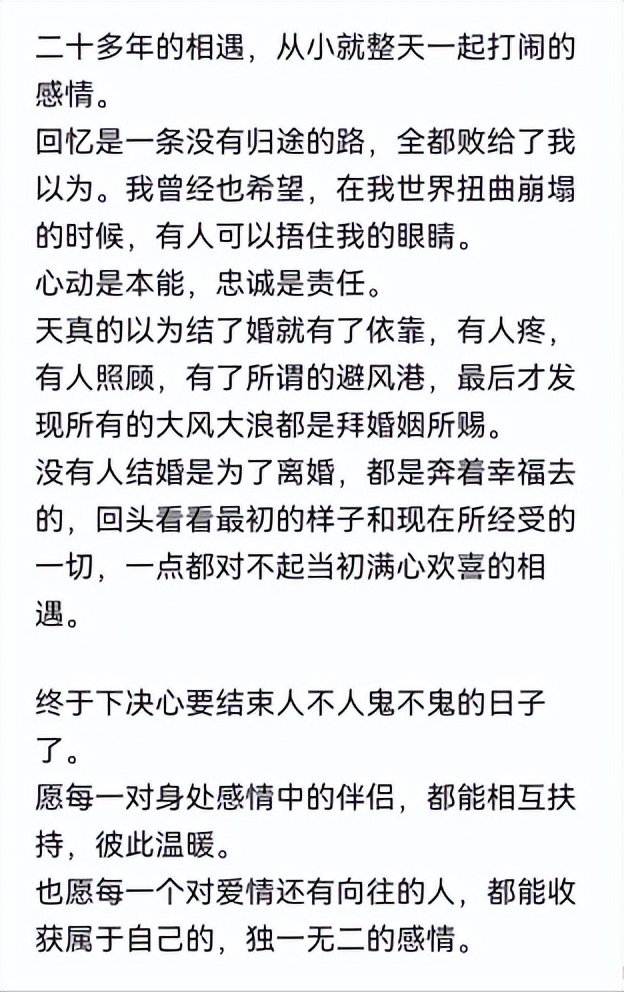 二十多年的相遇，从小就整天一起打闹的感情。
回忆是一条没有归途的路，全都败给了我以为。我曾经也希望，在我世界扭曲崩塌的时候，有人可以捂住我的眼睛。
心动是本能，忠诚是责任。
天真的以为结了婚就有了依靠，有人疼，有人照顾，有了所谓的避风港，最后才发现所有的大风大浪都是拜婚姻所赐。
没有人结婚是为了离婚，都是奔着幸福去的，回头看看最初的样子和现在所经受的一切，一点都对不起当初满心欢喜的相遇。

终于下决心要结束人不人鬼不鬼的日子了。
愿每一对身处感情中的伴侣，都能相互扶持，彼此温暖。
也愿每一个对爱情还有向往的人，都能收获属于自己的，独一无二的感情。